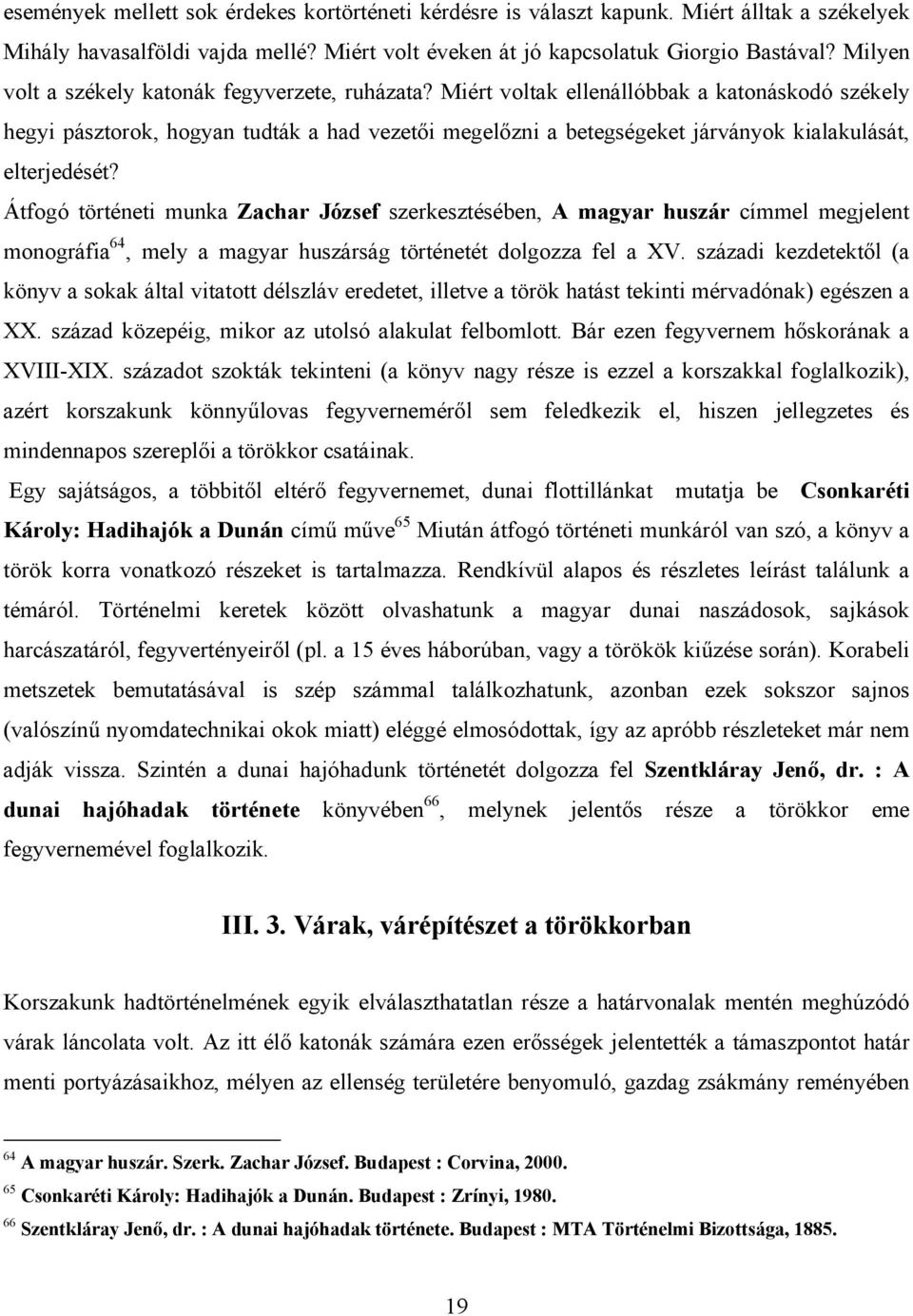 események mellett sok érdekes kortörténeti kérdésre is választ kapunk. Miért álltak a székelyek Mihály havasalföldi vajda mellé? Miért volt éveken át jó kapcsolatuk Giorgio Bastával? Milyen volt a székely katonák fegyverzete, ruházata? Miért voltak ellenállóbbak a katonáskodó székely hegyi pásztorok, hogyan tudták a had vezetői megelőzni a betegségeket járványok kialakulását, elterjedését?

Átfogó történeti munka Zachar József szerkesztésében, A magyar huszár címmel megjelent monográfia$^{64}$, mely a magyar huszárság történetét dolgozza fel a XV. századi kezdetektől (a könyv a sokak által vitatott délszláv eredetet, illetve a török hatást tekinti mérvadónak) egészen a XX. század közepéig, mikor az utolsó alakulat felbomlott. Bár ezen fegyvernem hőskorának a XVIII-XIX. századot szokták tekinteni (a könyv nagy része is ezzel a korszakkal foglalkozik), azért korszakunk könnyűlovas fegyverneméről sem feledkezik el, hiszen jellegzetes és mindennapos szereplői a törökkor csatáinak.

Egy sajátságos, a többitől eltérő fegyvernemet, dunai flottillánkat mutatja be Csonkaréti Károly: Hadihajók a Dunán című műve$^{65}$ Miután átfogó történeti munkáról van szó, a könyv a török korra vonatkozó részeket is tartalmazza. Rendkívül alapos és részletes leírást találunk a témáról. Történelmi keretek között olvashatunk a magyar dunai naszádosok, sajkások harcászatáról, fegyvertényeiről (pl. a 15 éves háborúban, vagy a törökök kiűzése során). Korabeli metszetek bemutatásával is szép számmal találkozhatunk, azonban ezek sokszor sajnos (valószínű nyomdatechnikai okok miatt) eléggé elmosódottak, így az apróbb részleteket már nem adják vissza. Szintén a dunai hajóhadunk történetét dolgozza fel Szentkláray Jenő, dr. : A dunai hajóhadak története könyvében$^{66}$, melynek jelentős része a törökkor eme fegyvernemével foglalkozik.

III. 3. Várak, várépítészet a törökkorban

Korszakunk hadtörténelmének egyik elválaszthatatlan része a határvonalak mentén meghúzódó várak láncolata volt. Az itt élő katonák számára ezen erősségek jelentették a támaszpontot határ menti portyázásaikhoz, mélyen az ellenség területére benyomuló, gazdag zsákmány reményében

$^{64}$ A magyar huszár. Szerk. Zachar József. Budapest : Corvina, 2000.
$^{65}$ Csonkaréti Károly: Hadihajók a Dunán. Budapest : Zrínyi, 1980.
$^{66}$ Szentkláray Jenő, dr. : A dunai hajóhadak története. Budapest : MTA Történelmi Bizottsága, 1885.

19